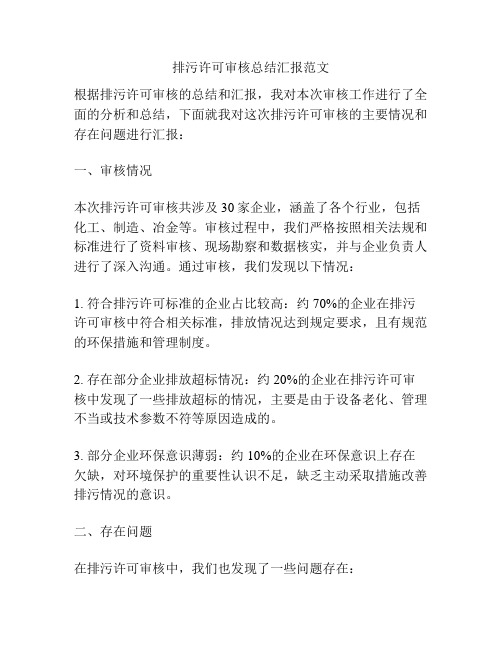 排污许可审核总结汇报范文

根据排污许可审核的总结和汇报，我对本次审核工作进行了全面的分析和总结，下面就我对这次排污许可审核的主要情况和存在问题进行汇报：

一、审核情况

本次排污许可审核共涉及 30 家企业，涵盖了各个行业，包括化工、制造、冶金等。审核过程中，我们严格按照相关法规和标准进行了资料审核、现场勘察和数据核实，并与企业负责人进行了深入沟通。通过审核，我们发现以下情况：

1. 符合排污许可标准的企业占比较高：约 70%的企业在排污许可审核中符合相关标准，排放情况达到规定要求，且有规范的环保措施和管理制度。

2. 存在部分企业排放超标情况：约 20%的企业在排污许可审核中发现了一些排放超标的情况，主要是由于设备老化、管理不当或技术参数不符等原因造成的。

3. 部分企业环保意识薄弱：约 10%的企业在环保意识上存在欠缺，对环境保护的重要性认识不足，缺乏主动采取措施改善排污情况的意识。

二、存在问题

在排污许可审核中，我们也发现了一些问题存在：